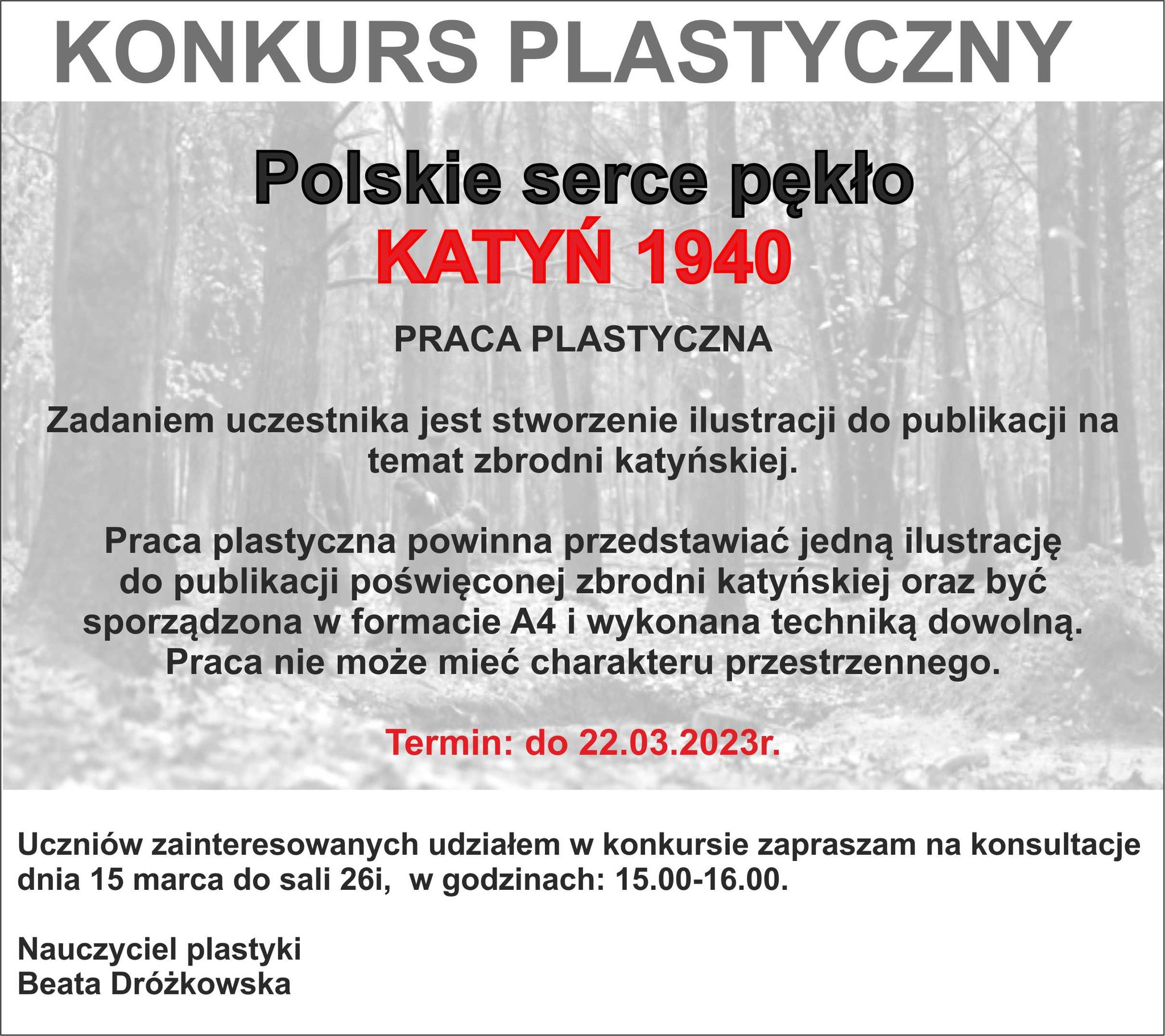 KONKURS PLASTYCZNY

Polskie serce pękło
KATYŃ 1940

PRACA PLASTYCZNA

Zadaniem uczestnika jest stworzenie ilustracji do publikacji na temat zbrodni katyńskiej.

Praca plastyczna powinna przedstawiać jedną ilustrację do publikacji poświęconej zbrodni katyńskiej oraz być sporządzona w formacie A4 i wykonana techniką dowolną. Praca nie może mieć charakteru przestrzennego.

Termin: do 22.03.2023r.

Uczniów zainteresowanych udziałem w konkursie zapraszam na konsultacje dnia 15 marca do sali 26i, w godzinach: 15.00-16.00.

Nauczyciel plastyki
Beata Dróżkowska